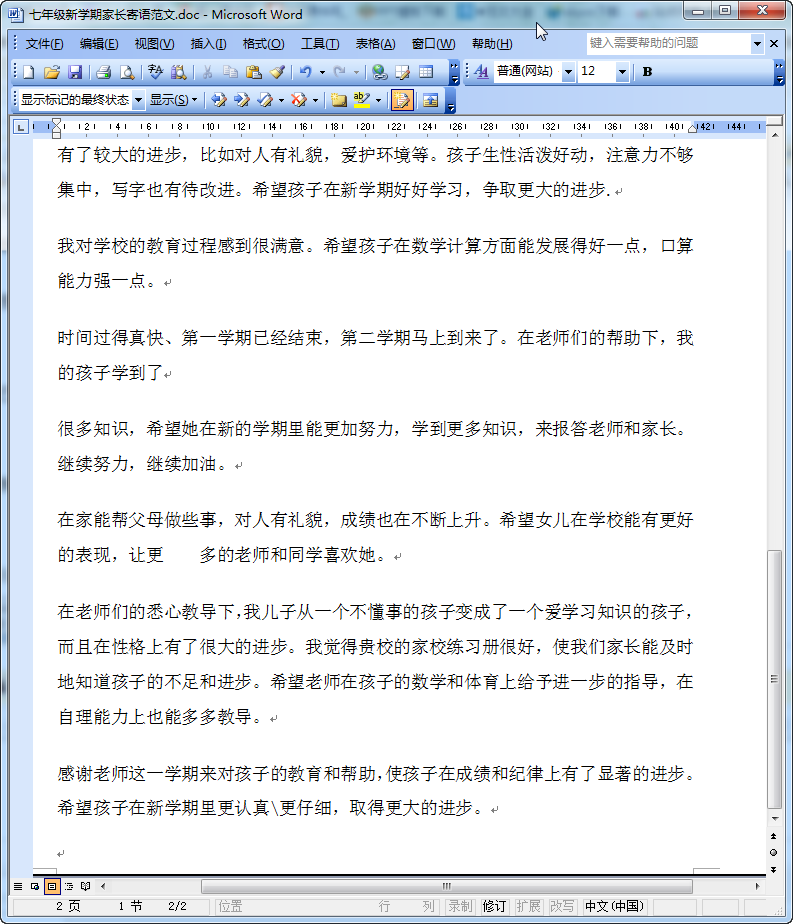 七年级新学期家长寄语范文.doc - Microsoft Word

文件(F) 编辑(E) 视图(V) 插入(I) 格式(O) 工具(T) 表格(A) 窗口(W) 帮助(H)

键入需要帮助的问题

普通(网站) 12 B

显示标记的最终状态 显示(S)

有了较大的进步，比如对人有礼貌，爱护环境等。孩子生性活泼好动，注意力不够集中，写字也有待改进。希望孩子在新学期好好学习，争取更大的进步.

我对学校的教育过程感到很满意。希望孩子在数学计算方面能发展得好一点，口算能力强一点。

时间过得真快、第一学期已经结束，第二学期马上到来了。在老师们的帮助下，我的孩子学到了

很多知识，希望她在新的学期里能更加努力，学到更多知识，来报答老师和家长。继续努力，继续加油。

在家能帮父母做些事，对人有礼貌，成绩也在不断上升。希望女儿在学校能有更好的表现，让更 多的老师和同学喜欢她。

在老师们的悉心教导下，我儿子从一个不懂事的孩子变成了一个爱学习知识的孩子，而且在性格上有了很大的进步。我觉得贵校的家校练习册很好，使我们家长能及时地知道孩子的不足和进步。希望老师在孩子的数学和体育上给予进一步的指导，在自理能力上也能多多教导。

感谢老师这一学期来对孩子的教育和帮助，使孩子在成绩和纪律上有了显著的进步。希望孩子在新学期里更认真\更仔细，取得更大的进步。

2 页 1 节 2/2 位置 行 列 录制 修订 扩展 改写 中文(中国)